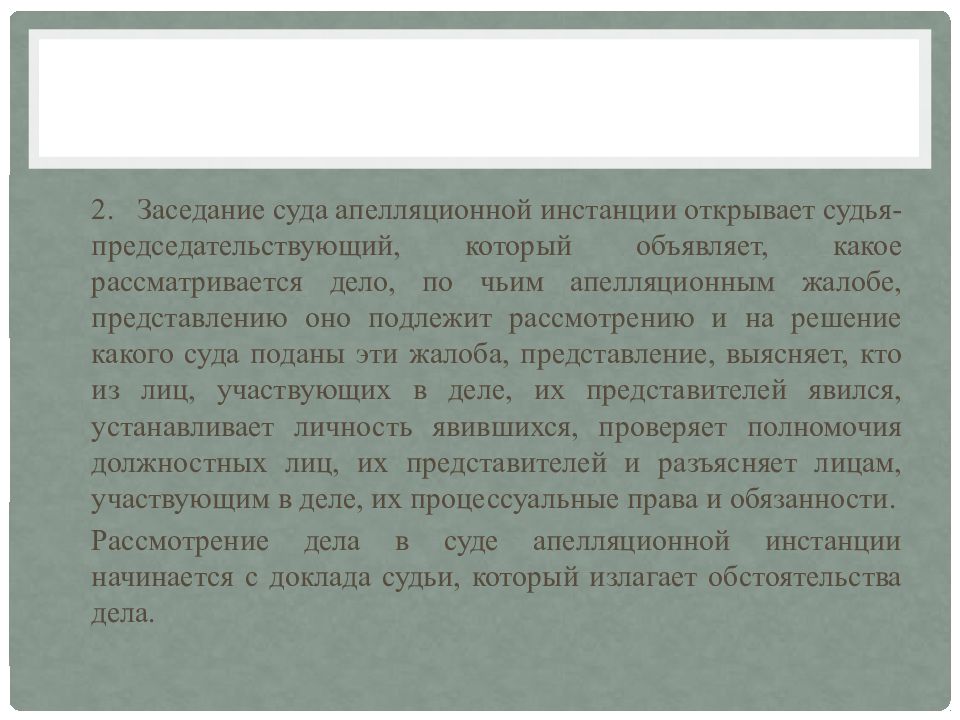 2. Заседание суда апелляционной инстанции открывает судья-председательствующий, который объявляет, какое рассматривается дело, по чьим апелляционным жалобе, представлению оно подлежит рассмотрению и на решение какого суда поданы эти жалоба, представление, выясняет, кто из лиц, участвующих в деле, их представителей явился, устанавливает личность явившихся, проверяет полномочия должностных лиц, их представителей и разъясняет лицам, участвующим в деле, их процессуальные права и обязанности.

Рассмотрение дела в суде апелляционной инстанции начинается с доклада судьи, который излагает обстоятельства дела.